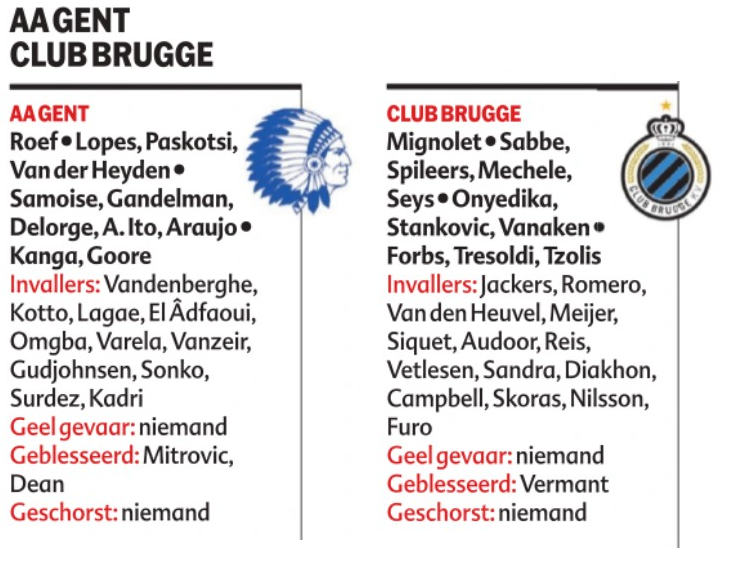 AA GENT
CLUB BRUGGE

AA GENT
Roef • Lopes, Paskotsi, Van der Heyden • Samoise, Gandelman, Delorge, A. Ito, Araujo • Kanga, Goore
Invallers: Vandenberghe, Kotto, Lagae, El Âdfaoui, Omgba, Varela, Vanzeir, Gudjohnsen, Sonko, Surdez, Kadri
Geel gevaar: niemand
Geblesseerd: Mitrovic, Dean
Geschorst: niemand

CLUB BRUGGE
Mignolet • Sabbe, Spileers, Mechele, Seys • Onyedika, Stankovic, Vanaken • Forbs, Tresoldi, Tzolis
Invallers: Jackers, Romero, Van den Heuvel, Meijer, Siquet, Audoor, Reis, Vetlesen, Sandra, Diakhon, Campbell, Skoras, Nilsson, Furo
Geel gevaar: niemand
Geblesseerd: Vermant
Geschorst: niemand

CLUB BRUGGE KV